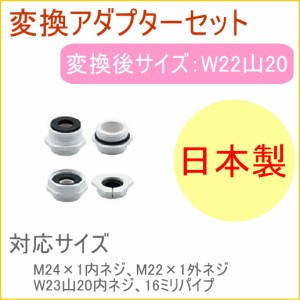 変換アダプターセット

変換後サイズ：W22山20

日本製

対応サイズ

M24×1内ネジ、M22×1外ネジ
W23山20内ネジ、16ミリパイプ